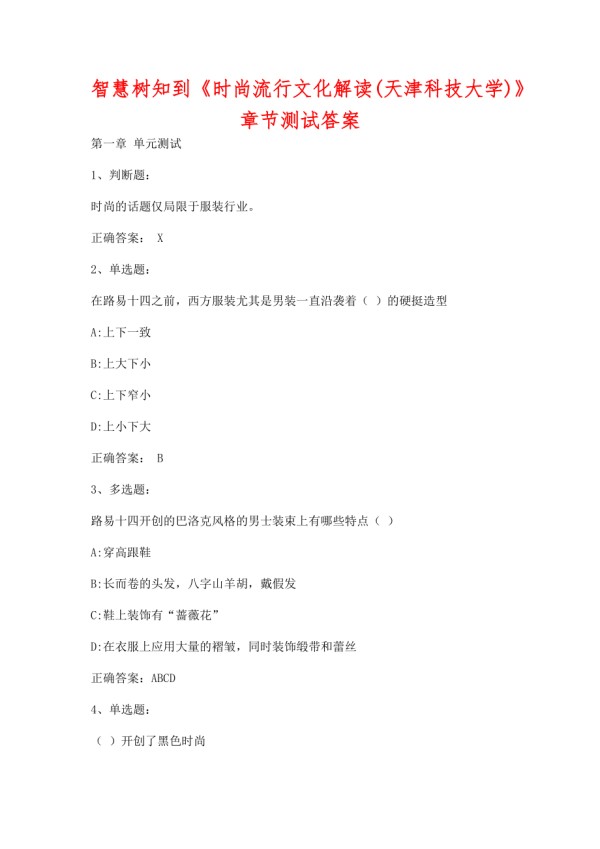 智慧树知到《时尚流行文化解读(天津科技大学)》章节测试答案

第一章 单元测试

1、判断题：

时尚的话题仅局限于服装行业。

正确答案： X

2、单选题：

在路易十四之前，西方服装尤其是男装一直沿袭着（ ）的硬挺造型

A:上下一致

B:上大下小

C:上下窄小

D:上小下大

正确答案： B

3、多选题：

路易十四开创的巴洛克风格的男士装束上有哪些特点（ ）

A:穿高跟鞋

B:长而卷的头发，八字山羊胡，戴假发

C:鞋上装饰有“蔷薇花”

D:在衣服上应用大量的褶皱，同时装饰缎带和蕾丝

正确答案：ABCD

4、单选题：

（ ）开创了黑色时尚